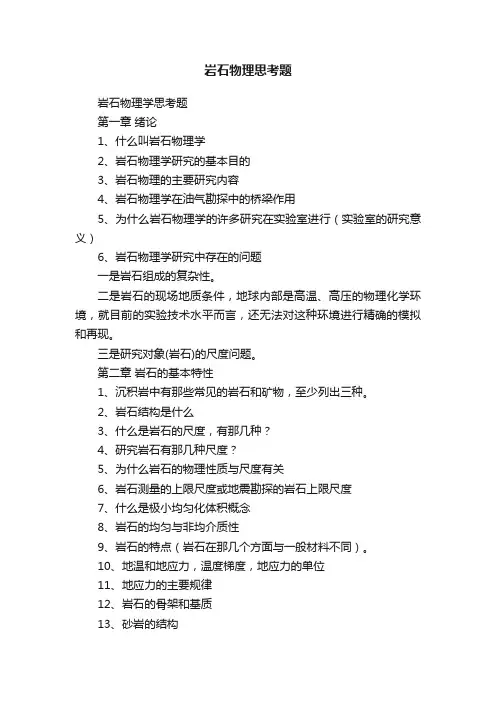 岩石物理思考题

岩石物理学思考题

第一章 绪论

1、什么叫岩石物理学

2、岩石物理学研究的基本目的

3、岩石物理的主要研究内容

4、岩石物理学在油气勘探中的桥梁作用

5、为什么岩石物理学的许多研究在实验室进行（实验室的研究意义）

6、岩石物理学研究中存在的问题

一是岩石组成的复杂性。

二是岩石的现场地质条件，地球内部是高温、高压的物理化学环境，就目前的实验技术水平而言，还无法对这种环境进行精确的模拟和再现。

三是研究对象(岩石)的尺度问题。

第二章 岩石的基本特性

1、沉积岩中有那些常见的岩石和矿物，至少列出三种。

2、岩石结构是什么

3、什么是岩石的尺度，有那几种？

4、研究岩石有那几种尺度？

5、为什么岩石的物理性质与尺度有关

6、岩石测量的上限尺度或地震勘探的岩石上限尺度

7、什么是极小均匀化体积概念

8、岩石的均匀与非均介质性

9、岩石的特点（岩石在那几个方面与一般材料不同）。

10、地温和地应力，温度梯度，地应力的单位

11、地应力的主要规律

12、岩石的骨架和基质

13、砂岩的结构